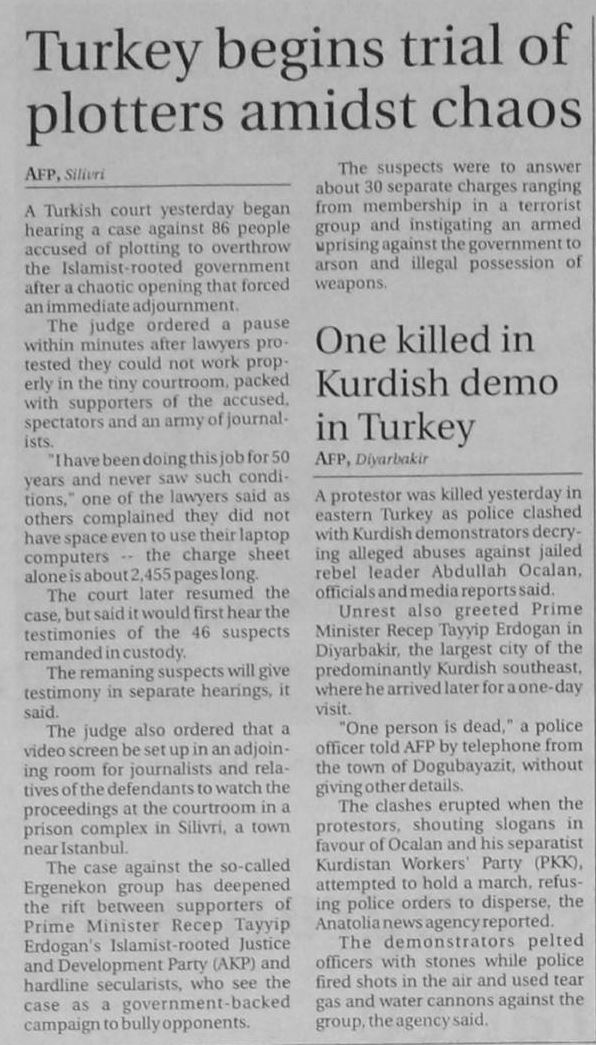 Turkey begins trial of plotters amidst chaos

AFP, Silivri

A Turkish court yesterday began hearing a case against 86 people accused of plotting to overthrow the Islamist-rooted government after a chaotic opening that forced an immediate adjournment.

The judge ordered a pause within minutes after lawyers protested they could not work properly in the tiny courtroom, packed with supporters of the accused, spectators and an army of journalists.

"I have been doing this job for 50 years and never saw such conditions," one of the lawyers said as others complained they did not have space even to use their laptop computers -- the charge sheet alone is about 2,455 pages long.

The court later resumed the case, but said it would first hear the testimonies of the 46 suspects remanded in custody.

The remaning suspects will give testimony in separate hearings, it said.

The judge also ordered that a video screen be set up in an adjoining room for journalists and relatives of the defendants to watch the proceedings at the courtroom in a prison complex in Silivri, a town near Istanbul.

The case against the so-called Ergenekon group has deepened the rift between supporters of Prime Minister Recep Tayyip Erdogan's Islamist-rooted Justice and Development Party (AKP) and hardline secularists, who see the case as a government-backed campaign to bully opponents.

The suspects were to answer about 30 separate charges ranging from membership in a terrorist group and instigating an armed uprising against the government to arson and illegal possession of weapons.

One killed in Kurdish demo in Turkey

AFP, Diyarbakir

A protestor was killed yesterday in eastern Turkey as police clashed with Kurdish demonstrators decrying alleged abuses against jailed rebel leader Abdullah Ocalan, officials and media reports said.

Unrest also greeted Prime Minister Recep Tayyip Erdogan in Diyarbakir, the largest city of the predominantly Kurdish southeast, where he arrived later for a one-day visit.

"One person is dead," a police officer told AFP by telephone from the town of Dogubayazit, without giving other details.

The clashes erupted when the protestors, shouting slogans in favour of Ocalan and his separatist Kurdistan Workers' Party (PKK), attempted to hold a march, refusing police orders to disperse, the Anatolia news agency reported.

The demonstrators pelted officers with stones while police fired shots in the air and used tear gas and water cannons against the group, the agency said.